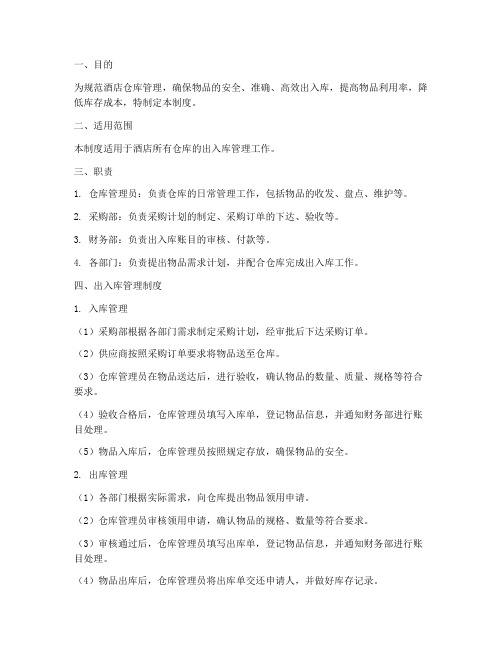 一、目的

为规范酒店仓库管理，确保物品的安全、准确、高效出入库，提高物品利用率，降低库存成本，特制定本制度。

二、适用范围

本制度适用于酒店所有仓库的出入库管理工作。

三、职责

1. 仓库管理员：负责仓库的日常管理工作，包括物品的收发、盘点、维护等。

2. 采购部：负责采购计划的制定、采购订单的下达、验收等。

3. 财务部：负责出入库账目的审核、付款等。

4. 各部门：负责提出物品需求计划，并配合仓库完成出入库工作。

四、出入库管理制度

1. 入库管理

（1）采购部根据各部门需求制定采购计划，经审批后下达采购订单。

（2）供应商按照采购订单要求将物品送至仓库。

（3）仓库管理员在物品送达后，进行验收，确认物品的数量、质量、规格等符合要求。

（4）验收合格后，仓库管理员填写入库单，登记物品信息，并通知财务部进行账目处理。

（5）物品入库后，仓库管理员按照规定存放，确保物品的安全。

2. 出库管理

（1）各部门根据实际需求，向仓库提出物品领用申请。

（2）仓库管理员审核领用申请，确认物品的规格、数量等符合要求。

（3）审核通过后，仓库管理员填写出库单，登记物品信息，并通知财务部进行账目处理。

（4）物品出库后，仓库管理员将出库单交还申请人，并做好库存记录。